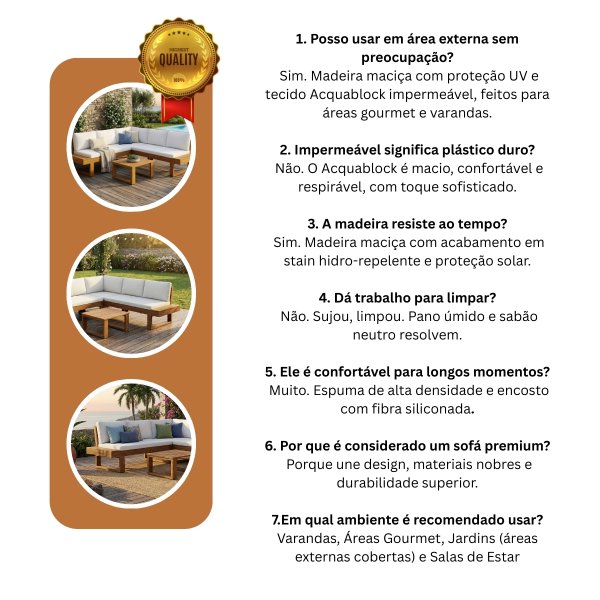 HIGHEST
QUALITY
100%

1. Posso usar em área externa sem preocupação?
Sim. Madeira maciça com proteção UV e tecido Acquablock impermeável, feitos para áreas gourmet e varandas.

2. Impermeável significa plástico duro?
Não. O Acquablock é macio, confortável e respirável, com toque sofisticado.

3. A madeira resiste ao tempo?
Sim. Madeira maciça com acabamento em stain hidro-repelente e proteção solar.

4. Dá trabalho para limpar?
Não. Sujou, limpou. Pano úmido e sabão neutro resolvem.

5. Ele é confortável para longos momentos?
Muito. Espuma de alta densidade e encosto com fibra siliconada.

6. Por que é considerado um sofá premium?
Porque une design, materiais nobres e durabilidade superior.

7.Em qual ambiente é recomendado usar?
Varandas, Áreas Gourmet, Jardins (áreas externas cobertas) e Salas de Estar